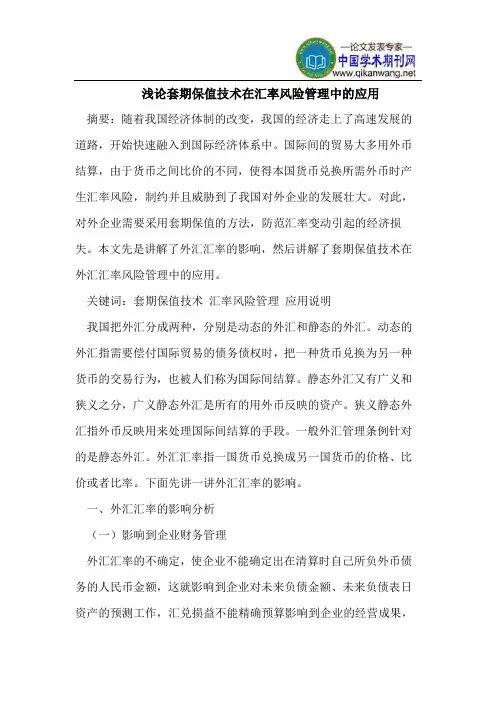 —论文发表专家—
中国学术期刊网
www.qikanwang.net

浅论套期保值技术在汇率风险管理中的应用

摘要：随着我国经济体制的改变，我国的经济走上了高速发展的道路，开始快速融入到国际经济体系中。国际间的贸易大多用外币结算，由于货币之间比价的不同，使得本国货币兑换所需外币时产生汇率风险，制约并且威胁到了我国对外企业的发展壮大。对此，对外企业需要采用套期保值的方法，防范汇率变动引起的经济损失。本文先是讲解了外汇汇率的影响，然后讲解了套期保值技术在外汇汇率风险管理中的应用。

关键词：套期保值技术 汇率风险管理 应用说明

我国把外汇分成两种，分别是动态的外汇和静态的外汇。动态的外汇指需要偿付国际贸易的债务债权时，把一种货币兑换为另一种货币的交易行为，也被人们称为国际间结算。静态外汇又有广义和狭义之分，广义静态外汇是所有的用外币反映的资产。狭义静态外汇指外币反映用来处理国际间结算的手段。一般外汇管理条例针对的是静态外汇。外汇汇率指一国货币兑换成另一国货币的价格、比价或者比率。下面先讲一讲外汇汇率的影响。

一、外汇汇率的影响分析

（一）影响到企业财务管理

外汇汇率的不确定，使企业不能确定出在清算时自己所负外币债务的人民币金额，这就影响到企业对未来负债金额、未来负债表日资产的预测工作，汇兑损益不能精确预算影响到企业的经营成果，